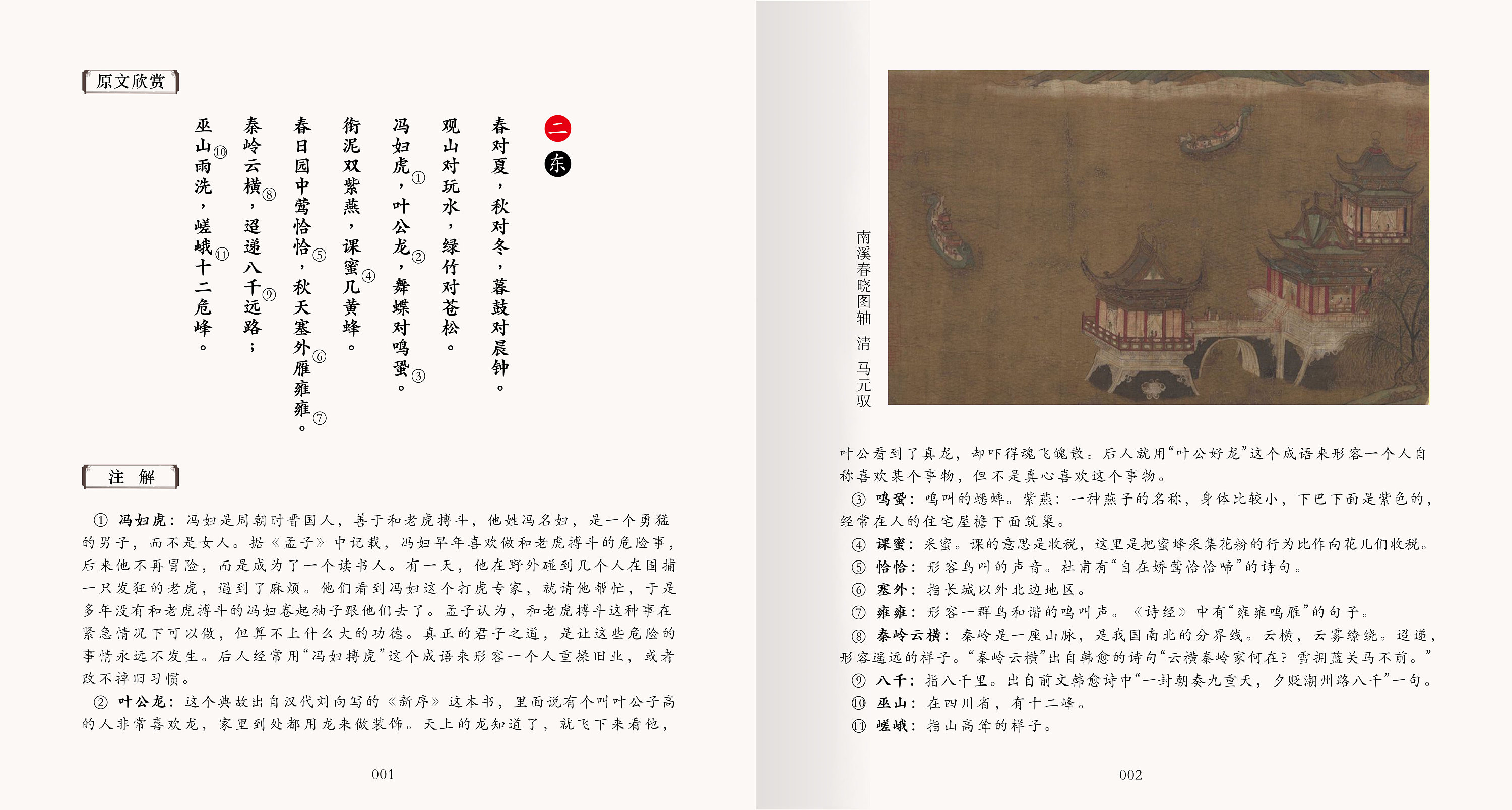 原文欣赏

二 东

春对夏，秋对冬，暮鼓对晨钟。
观山对玩水，绿竹对苍松。
冯妇虎①，叶公龙②，舞蝶对鸣蛩③。
衔泥双紫燕，课蜜④几黄蜂。
春日园中莺恰恰⑤，秋天塞外⑥雁雍雍⑦。
秦岭云横⑧，迢递八千⑨远路；
巫山⑩雨洗，嵯峨⑪十二危峰。

注 解

① 冯妇虎：冯妇是周朝时晋国人，善于和老虎搏斗，他姓冯名妇，是一个勇猛的男子，而不是女人。据《孟子》中记载，冯妇早年喜欢做和老虎搏斗的危险事，后来他不再冒险，而是成为了一个读书人。有一天，他在野外碰到几个人在围捕一只发狂的老虎，遇到了麻烦。他们看到冯妇这个打虎专家，就请他帮忙，于是多年没有和老虎搏斗的冯妇卷起袖子跟他们去了。孟子认为，和老虎搏斗这种事在紧急情况下可以做，但算不上什么大的功德。真正的君子之道，是让这些危险的事情永远不发生。后人经常用“冯妇搏虎”这个成语来形容一个人重操旧业，或者改不掉旧习惯。

② 叶公龙：这个典故出自汉代刘向写的《新序》这本书，里面说有个叫叶公子高的人非常喜欢龙，家里到处都用龙来做装饰。天上的龙知道了，就飞下来看他，

001

南溪春晓图轴 清 马元驭

叶公看到了真龙，却吓得魂飞魄散。后人就用“叶公好龙”这个成语来形容一个人自称喜欢某个事物，但不是真心喜欢这个事物。

③ 鸣蛩：鸣叫的蟋蟀。紫燕：一种燕子的名称，身体比较小，下巴下面是紫色的，经常在人的住宅屋檐下面筑巢。

④ 课蜜：采蜜。课的意思是收税，这里是把蜜蜂采集花粉的行为比作向花儿们收税。

⑤ 恰恰：形容鸟叫的声音。杜甫有“自在娇莺恰恰啼”的诗句。

⑥ 塞外：指长城以外北边地区。

⑦ 雍雍：形容一群鸟和谐的鸣叫声。《诗经》中有“雍雍鸣雁”的句子。

⑧ 秦岭云横：秦岭是一座山脉，是我国南北的分界线。云横，云雾缭绕。迢递，形容遥远的样子。“秦岭云横”出自韩愈的诗句“云横秦岭家何在？雪拥蓝关马不前。”

⑨ 八千：指八千里。出自前文韩愈诗中“一封朝奏九重天，夕贬潮州路八千”一句。

⑩ 巫山：在四川省，有十二峰。

⑪ 嵯峨：指山高耸的样子。

002